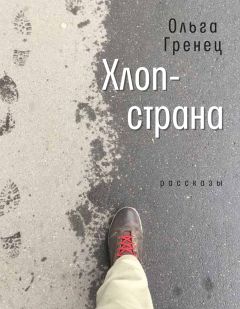 Ольга Гренец

Хлоп-страна

рассказы